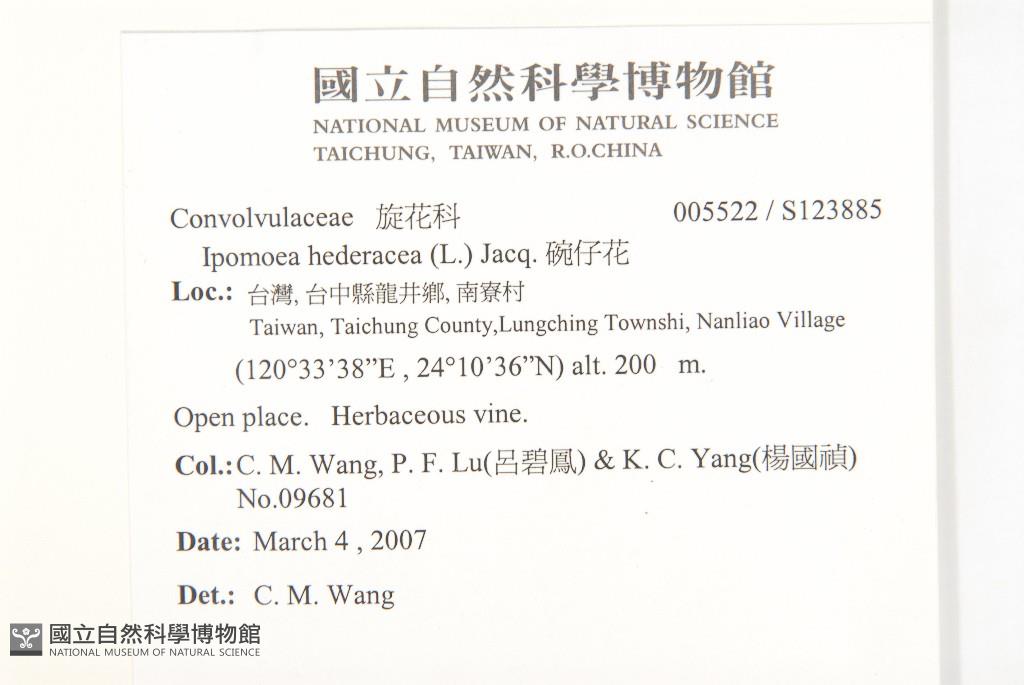 國立自然科學博物館
NATIONAL MUSEUM OF NATURAL SCIENCE
TAICHUNG, TAIWAN, R.O.CHINA

Convolvulaceae 旋花科 005522 / S123885

Ipomoea hederacea (L.) Jacq. 碗仔花

Loc.: 台灣, 台中縣龍井鄉, 南寮村
Taiwan, Taichung County,Lungching Townshi, Nanliao Village
(120°33'38"E , 24°10'36"N) alt. 200 m.

Open place. Herbaceous vine.

Col.: C. M. Wang, P. F. Lu(呂碧鳳) & K. C. Yang(楊國禎)
No.09681

Date: March 4 , 2007

Det.: C. M. Wang

國立自然科學博物館
NATIONAL MUSEUM OF NATURAL SCIENCE